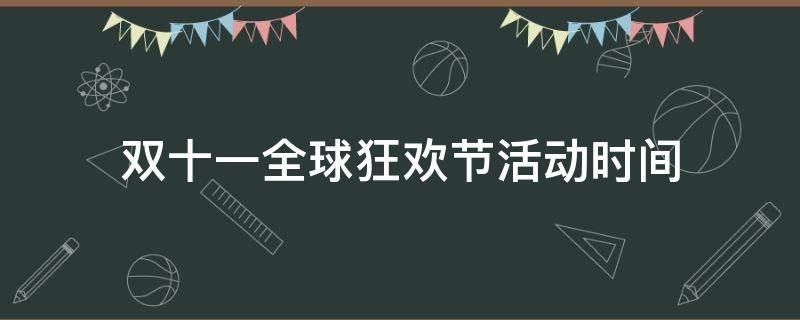 双十一全球狂欢节活动时间